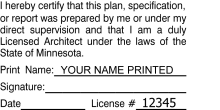 I hereby certify that this plan, specification, or report was prepared by me or under my direct supervision and that I am a duly Licensed Architect under the laws of the State of Minnesota.

Print Name: YOUR NAME PRINTED

Signature:

Date License # 12345